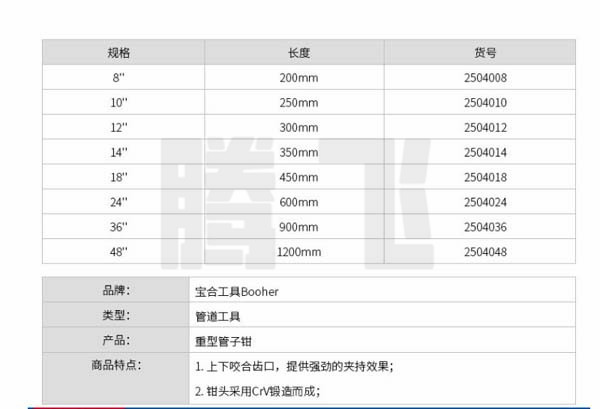 | 规格 | 长度 | 货号 |
|---|---|---|
| 8'' | 200mm | 2504008 |
| 10'' | 250mm | 2504010 |
| 12'' | 300mm | 2504012 |
| 14'' | 350mm | 2504014 |
| 18'' | 450mm | 2504018 |
| 24'' | 600mm | 2504024 |
| 36'' | 900mm | 2504036 |
| 48'' | 1200mm | 2504048 |

品牌: 宝合工具Booher
类型: 管道工具
产品: 重型管子钳
商品特点: 1.上下咬合齿口，提供强劲的夹持效果；
2.钳头采用CrV锻造而成；

腾飞